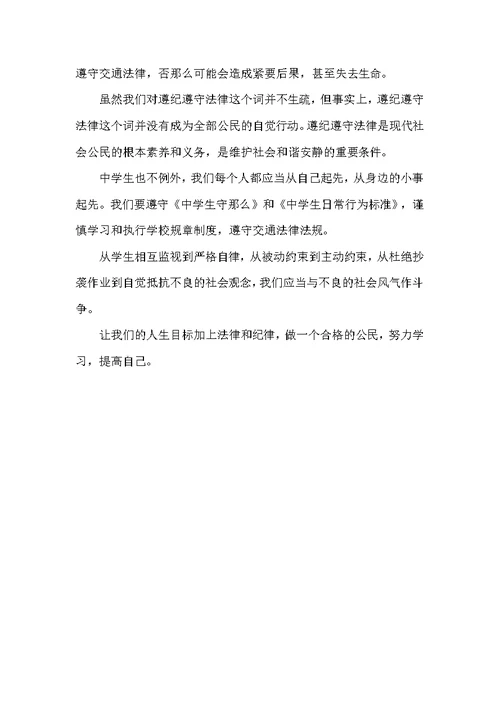 遵守交通法律，否那么可能会造成紧要后果，甚至失去生命。

虽然我们对遵纪遵守法律这个词并不生疏，但事实上，遵纪遵守法律这个词并没有成为全部公民的自觉行动。遵纪遵守法律是现代社会公民的根本素养和义务，是维护社会和谐安静的重要条件。

中学生也不例外，我们每个人都应当从自己起先，从身边的小事起先。我们要遵守《中学生守那么》和《中学生日常行为标准》，谨慎学习和执行学校规章制度，遵守交通法律法规。

从学生相互监视到严格自律，从被动约束到主动约束，从杜绝抄袭作业到自觉抵抗不良的社会观念，我们应当与不良的社会风气作斗争。

让我们的人生目标加上法律和纪律，做一个合格的公民，努力学习，提高自己。